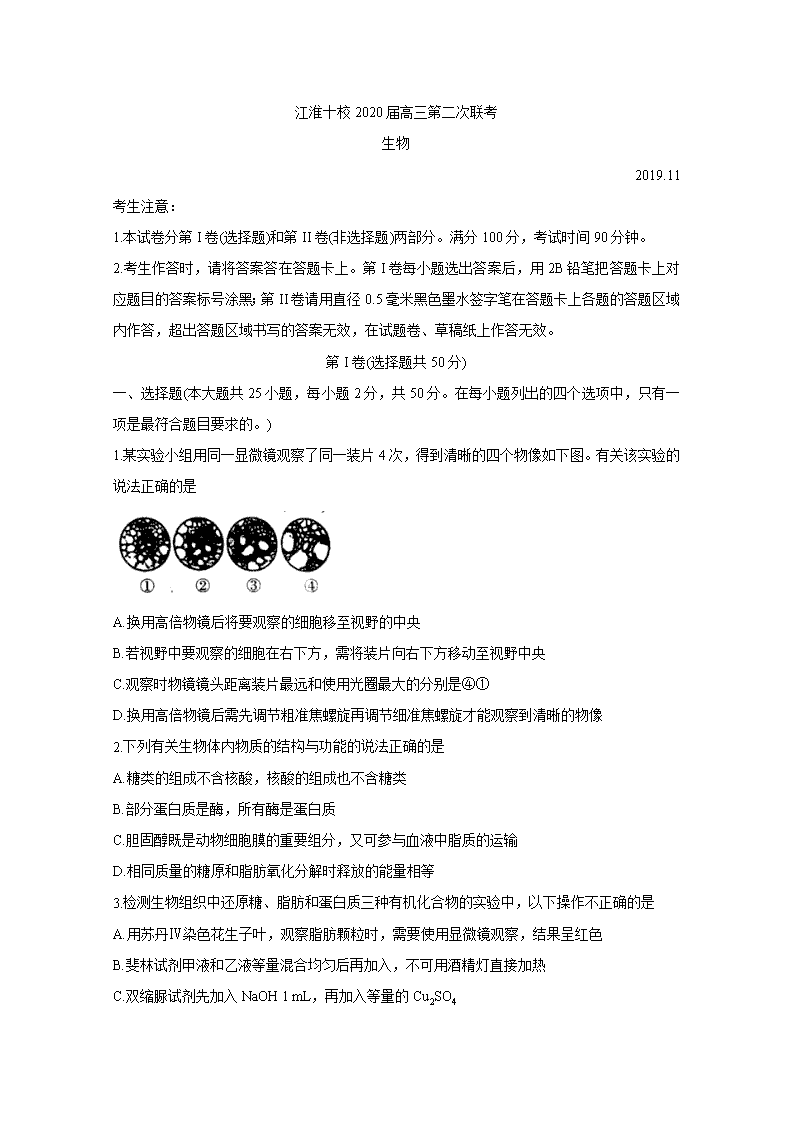 江淮十校 2020 届高三第二次联考

生物

2019.11

考生注意：

1.本试卷分第 I 卷(选择题)和第 II 卷(非选择题)两部分。满分 100 分，考试时间 90 分钟。

2.考生作答时，请将答案答在答题卡上。第 I 卷每小题选出答案后，用 2B 铅笔把答题卡上对应题目的答案标号涂黑；第 II 卷请用直径 0.5 毫米黑色墨水签字笔在答题卡上各题的答题区域内作答，超出答题区域书写的答案无效，在试题卷、草稿纸上作答无效。

第 I 卷(选择题共 50 分)

一、选择题(本大题共 25 小题，每小题 2 分，共 50 分。在每小题列出的四个选项中，只有一项是最符合题目要求的。)

1.某实验小组用同一显微镜观察了同一装片 4 次，得到清晰的四个物像如下图。有关该实验的说法正确的是

① ② ③ ④

A.换用高倍物镜后将要观察的细胞移至视野的中央

B.若视野中要观察的细胞在右下方，需将装片向右下方移动至视野中央

C.观察时物镜镜头距离装片最远和使用光圈最大的分别是④①

D.换用高倍物镜后需先调节粗准焦螺旋再调节细准焦螺旋才能观察到清晰的物像

2.下列有关生物体内物质的结构与功能的说法正确的是

A.糖类的组成不含核酸，核酸的组成也不含糖类

B.部分蛋白质是酶，所有酶是蛋白质

C.胆固醇既是动物细胞膜的重要组分，又可参与血液中脂质的运输

D.相同质量的糖原和脂肪氧化分解时释放的能量相等

3.检测生物组织中还原糖、脂肪和蛋白质三种有机化合物的实验中，以下操作不正确的是

A.用苏丹Ⅳ染色花生子叶，观察脂肪颗粒时，需要使用显微镜观察，结果呈红色

B.斐林试剂甲液和乙液等量混合均匀后再加入，不可用酒精灯直接加热

C.双缩脲试剂先加入 NaOH 1 mL，再加入等量的 $Cu_2SO_4$